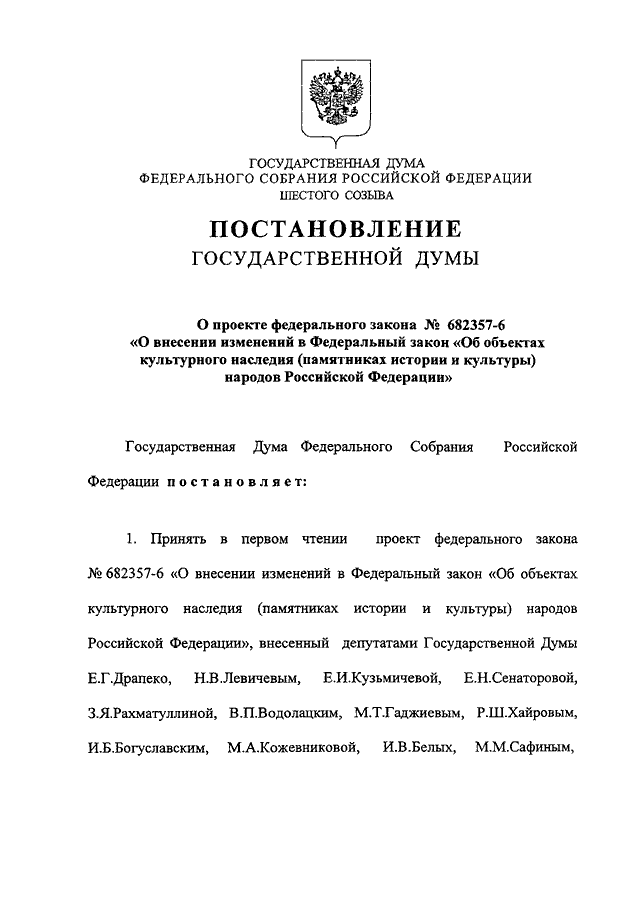 ГОСУДАРСТВЕННАЯ ДУМА
ФЕДЕРАЛЬНОГО СОБРАНИЯ РОССИЙСКОЙ ФЕДЕРАЦИИ
ШЕСТОГО СОЗЫВА

ПОСТАНОВЛЕНИЕ
ГОСУДАРСТВЕННОЙ ДУМЫ

О проекте федерального закона № 682357-6
«О внесении изменений в Федеральный закон «Об объектах культурного наследия (памятниках истории и культуры) народов Российской Федерации»

Государственная Дума Федерального Собрания Российской Федерации постановляет:

1. Принять в первом чтении проект федерального закона № 682357-6 «О внесении изменений в Федеральный закон «Об объектах культурного наследия (памятниках истории и культуры) народов Российской Федерации», внесенный депутатами Государственной Думы Е.Г.Драпеко, Н.В.Левичевым, Е.И.Кузьмичевой, Е.Н.Сенаторовой, З.Я.Рахматуллиной, В.П.Водолацким, М.Т.Гаджиевым, Р.Ш.Хайровым, И.Б.Богуславским, М.А.Кожевниковой, И.В.Белых, М.М.Сафиным,